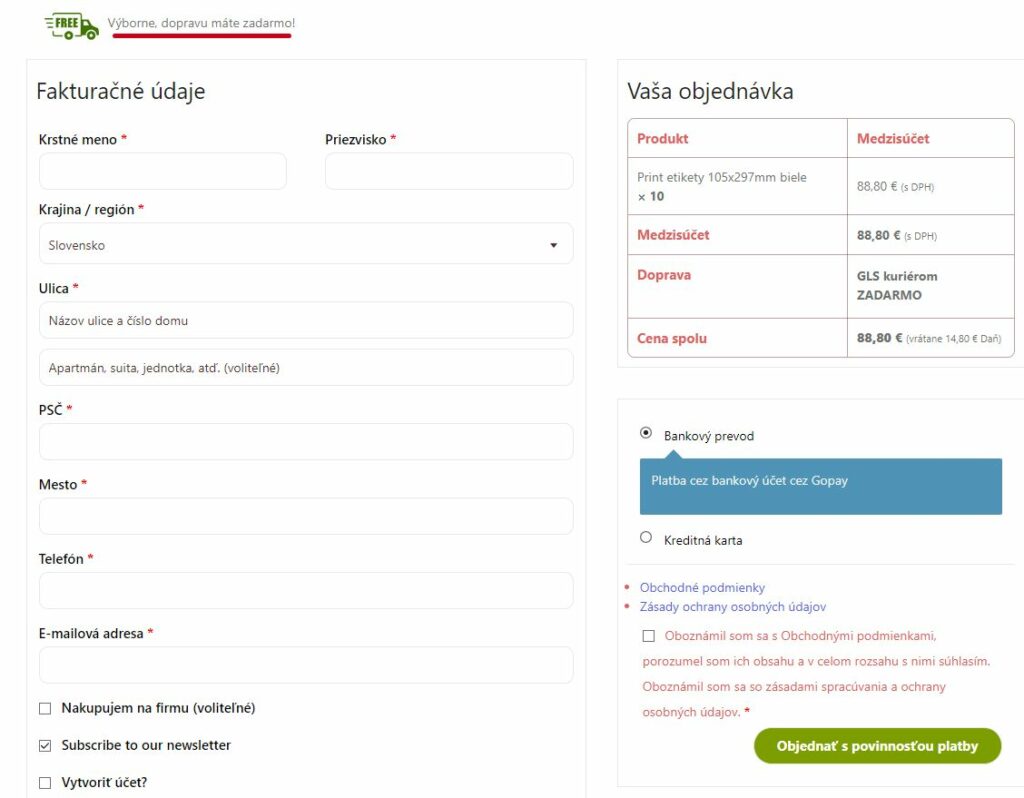 FREE Výborne, dopravu máte zadarmo!

Fakturačné údaje

Krstné meno *

Priezvisko *

Krajina / región *

Slovensko

Ulica *

Názov ulice a číslo domu

Apartmán, suita, jednotka, atď. (voliteľné)

PSČ *

Mesto *

Telefón *

E-mailová adresa *

Nakupujem na firmu (voliteľné)

Subscribe to our newsletter

Vytvoriť účet?

Vaša objednávka

| Produkt | Medzisúčet |
|---|---|
| Print etikety 105x297mm biele × 10 | 88,80 € (s DPH) |
| Medzisúčet | 88,80 € (s DPH) |
| Doprava | GLS kuriérom ZADARMO |
| Cena spolu | 88,80 € (vrátane 14,80 € Daň) |

Bankový prevod

Platba cez bankový účet cez Gopay

Kreditná karta

Obchodné podmienky

Zásady ochrany osobných údajov

Oboznámil som sa s Obchodnými podmienkami, porozumel som ich obsahu a v celom rozsahu s nimi súhlasím. Oboznámil som sa so zásadami spracúvania a ochrany osobných údajov. *

Objednať s povinnosťou platby